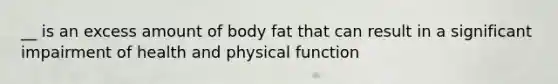 __ is an excess amount of body fat that can result in a significant impairment of health and physical function